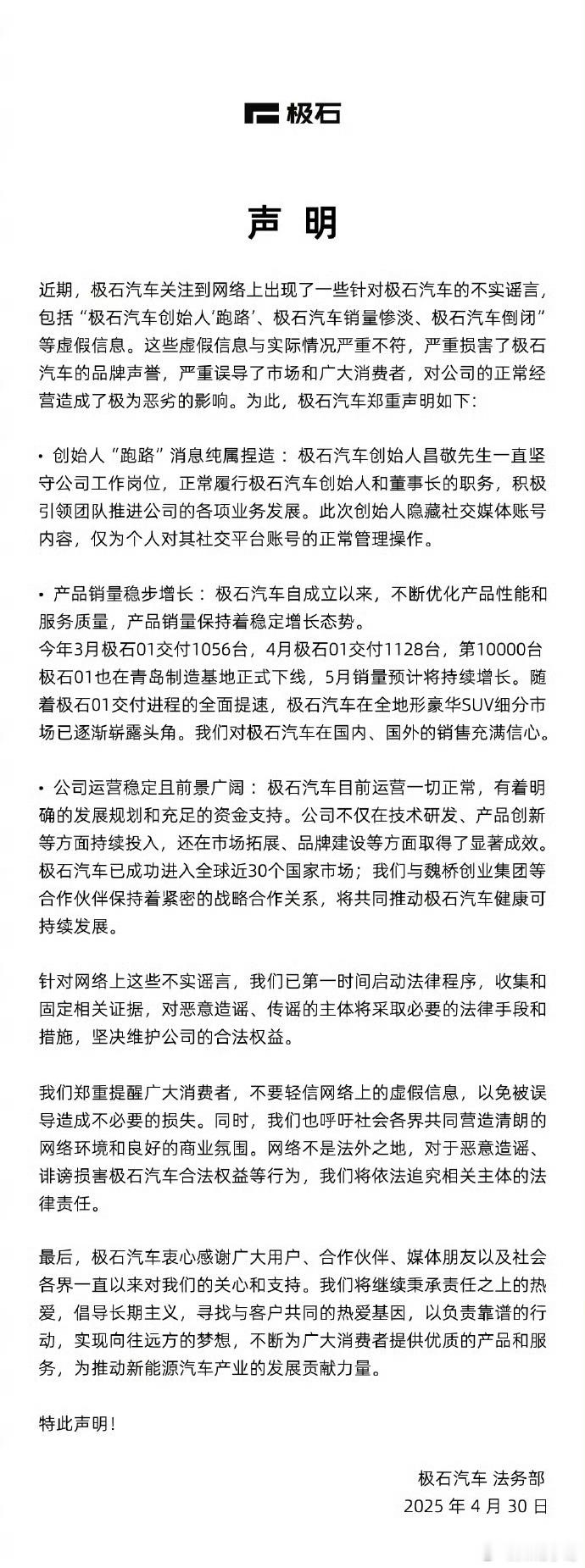 极石

声 明

近期，极石汽车关注到网络上出现了一些针对极石汽车的不实谣言，包括“极石汽车创始人‘跑路’、极石汽车销量惨淡、极石汽车倒闭”等虚假信息。这些虚假信息与实际情况严重不符，严重损害了极石汽车的品牌声誉，严重误导了市场和广大消费者，对公司的正常经营造成了极为恶劣的影响。为此，极石汽车郑重声明如下：

• 创始人“跑路”消息纯属捏造：极石汽车创始人昌敬先生一直坚守公司工作岗位，正常履行极石汽车创始人和董事长的职务，积极引领团队推进公司的各项业务发展。此次创始人隐藏社交媒体账号内容，仅为个人对其社交平台账号的正常管理操作。

• 产品销量稳步增长：极石汽车自成立以来，不断优化产品性能和服务质量，产品销量保持着稳定增长态势。
今年3月极石01交付1056台，4月极石01交付1128台，第10000台极石01也在青岛制造基地正式下线，5月销量预计将持续增长。随着极石01交付进程的全面提速，极石汽车在全地形豪华SUV细分市场已逐渐崭露头角。我们对极石汽车在国内、国外的销售充满信心。

• 公司运营稳定且前景广阔：极石汽车目前运营一切正常，有着明确的发展规划和充足的资金支持。公司不仅在技术研发、产品创新等方面持续投入，还在市场拓展、品牌建设等方面取得了显著成效。极石汽车已成功进入全球近30个国家市场；我们与魏桥创业集团等合作伙伴保持着紧密的战略合作关系，将共同推动极石汽车健康可持续发展。

针对网络上这些不实谣言，我们已第一时间启动法律程序，收集和固定相关证据，对恶意造谣、传谣的主体将采取必要的法律手段和措施，坚决维护公司的合法权益。

我们郑重提醒广大消费者，不要轻信网络上的虚假信息，以免被误导造成不必要的损失。同时，我们也呼吁社会各界共同营造清朗的网络环境和良好的商业氛围。网络不是法外之地，对于恶意造谣、诽谤损害极石汽车合法权益等行为，我们将依法追究相关主体的法律责任。

最后，极石汽车衷心感谢广大用户、合作伙伴、媒体朋友以及社会各界一直以来对我们的关心和支持。我们将继续秉承责任之上的热爱，倡导长期主义，寻找与客户共同的热爱基因，以负责靠谱的行动，实现向往远方的梦想，不断为广大消费者提供优质的产品和服务，为推动新能源汽车产业的发展贡献力量。

特此声明！

极石汽车 法务部
2025 年 4 月 30 日